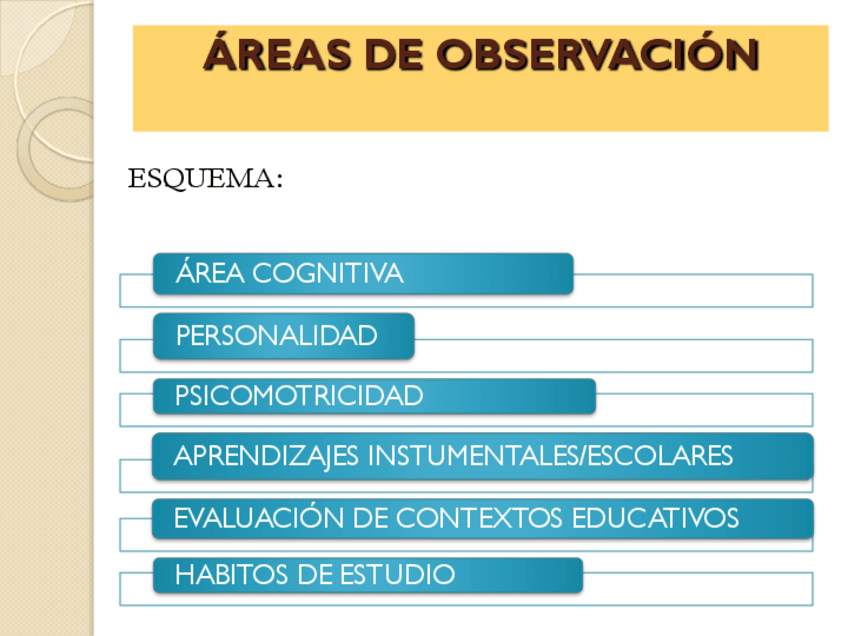 ÁREAS DE OBSERVACIÓN

ESQUEMA:

ÁREA COGNITIVA

PERSONALIDAD

PSICOMOTRICIDAD

APRENDIZAJES INSTUMENTALES/ESCOLARES

EVALUACIÓN DE CONTEXTOS EDUCATIVOS

HABITOS DE ESTUDIO